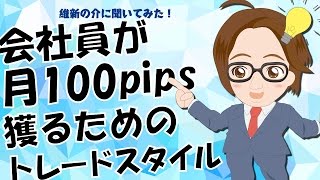 維新の介に聞いてみた！

会社員が
月100pips
獲るための
トレードスタイル